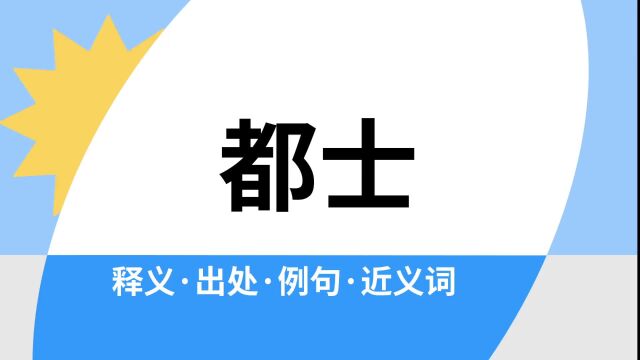 都士

释义·出处·例句·近义词